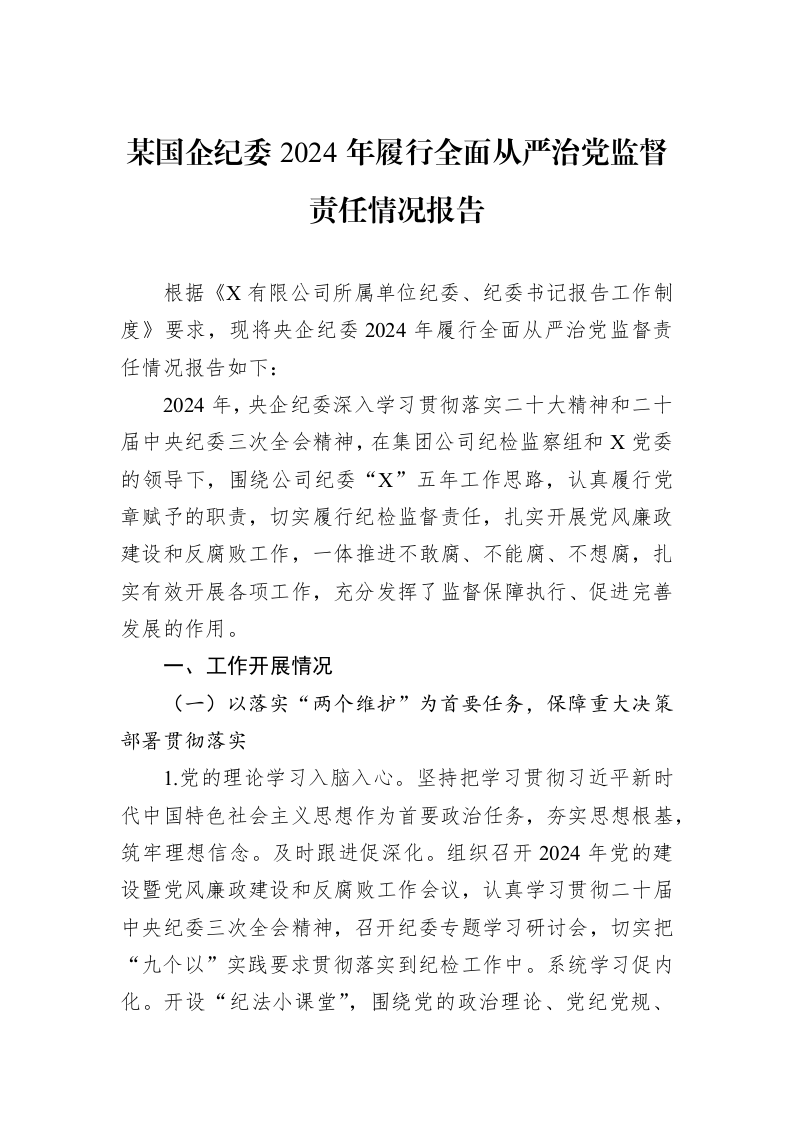 某国企纪委2024年履行全面从严治党监督责任情况报告

根据《X有限公司所属单位纪委、纪委书记报告工作制度》要求，现将央企纪委2024年履行全面从严治党监督责任情况报告如下：

2024年，央企纪委深入学习贯彻落实二十大精神和二十届中央纪委三次全会精神，在集团公司纪检监察组和X党委的领导下，围绕公司纪委“X”五年工作思路，认真履行党章赋予的职责，切实履行纪检监督责任，扎实开展党风廉政建设和反腐败工作，一体推进不敢腐、不能腐、不想腐，扎实有效开展各项工作，充分发挥了监督保障执行、促进完善发展的作用。

一、工作开展情况

（一）以落实“两个维护”为首要任务，保障重大决策部署贯彻落实

1.党的理论学习入脑入心。坚持把学习贯彻习近平新时代中国特色社会主义思想作为首要政治任务，夯实思想根基，筑牢理想信念。及时跟进促深化。组织召开2024年党的建设暨党风廉政建设和反腐败工作会议，认真学习贯彻二十届中央纪委三次全会精神，召开纪委专题学习研讨会，切实把“九个以”实践要求贯彻落实到纪检工作中。系统学习促内化。开设“纪法小课堂”，围绕党的政治理论、党纪党规、